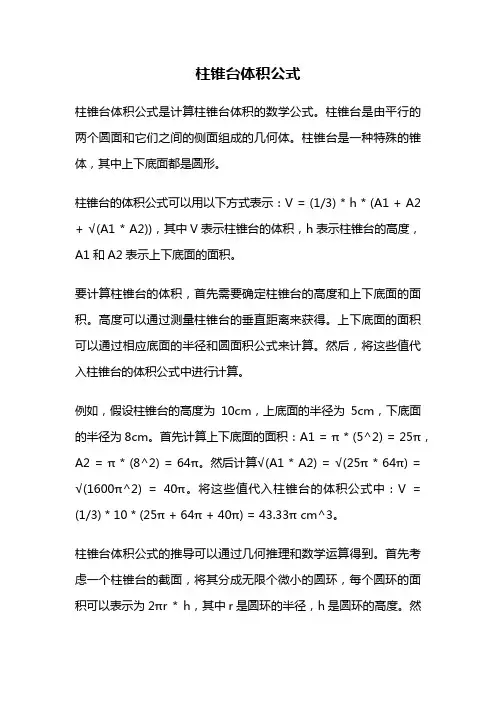 柱锥台体积公式

柱锥台体积公式是计算柱锥台体积的数学公式。柱锥台是由平行的两个圆面和它们之间的侧面组成的几何体。柱锥台是一种特殊的锥体，其中上下底面都是圆形。

柱锥台的体积公式可以用以下方式表示：V = (1/3) * h * (A1 + A2 + √(A1 * A2))，其中 V 表示柱锥台的体积，h 表示柱锥台的高度，A1 和 A2 表示上下底面的面积。

要计算柱锥台的体积，首先需要确定柱锥台的高度和上下底面的面积。高度可以通过测量柱锥台的垂直距离来获得。上下底面的面积可以通过相应底面的半径和圆面积公式来计算。然后，将这些值代入柱锥台的体积公式中进行计算。

例如，假设柱锥台的高度为 10cm，上底面的半径为 5cm，下底面的半径为 8cm。首先计算上下底面的面积：A1 = π * (5^2) = 25π，A2 = π * (8^2) = 64π。然后计算√(A1 * A2) = √(25π * 64π) = √(1600π^2) = 40π。将这些值代入柱锥台的体积公式中：V = (1/3) * 10 * (25π + 64π + 40π) = 43.33π cm^3。

柱锥台体积公式的推导可以通过几何推理和数学运算得到。首先考虑一个柱锥台的截面，将其分成无限个微小的圆环，每个圆环的面积可以表示为 2πr * h，其中 r 是圆环的半径，h 是圆环的高度。然